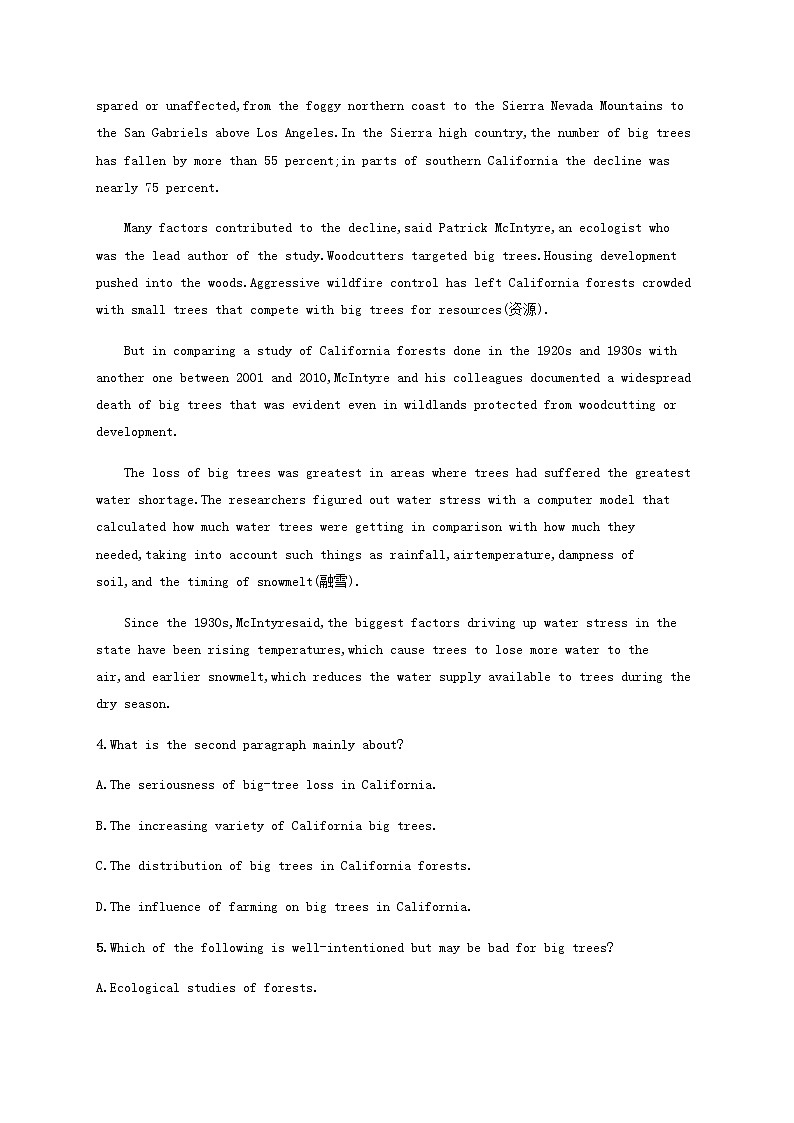 spared or unaffected,from the foggy northern coast to the Sierra Nevada Mountains to the San Gabriels above Los Angeles.In the Sierra high country,the number of big trees has fallen by more than 55 percent;in parts of southern California the decline was nearly 75 percent.

Many factors contributed to the decline,said Patrick McIntyre,an ecologist who was the lead author of the study.Woodcutters targeted big trees.Housing development pushed into the woods.Aggressive wildfire control has left California forests crowded with small trees that compete with big trees for resources(资源).

But in comparing a study of California forests done in the 1920s and 1930s with another one between 2001 and 2010,McIntyre and his colleagues documented a widespread death of big trees that was evident even in wildlands protected from woodcutting or development.

The loss of big trees was greatest in areas where trees had suffered the greatest water shortage.The researchers figured out water stress with a computer model that calculated how much water trees were getting in comparison with how much they needed,taking into account such things as rainfall,airtemperature,dampness of soil,and the timing of snowmelt(融雪).

Since the 1930s,McIntyresaid,the biggest factors driving up water stress in the state have been rising temperatures,which cause trees to lose more water to the air,and earlier snowmelt,which reduces the water supply available to trees during the dry season.

4.What is the second paragraph mainly about?

A.The seriousness of big-tree loss in California.

B.The increasing variety of California big trees.

C.The distribution of big trees in California forests.

D.The influence of farming on big trees in California.

5.Which of the following is well-intentioned but may be bad for big trees?

A.Ecological studies of forests.